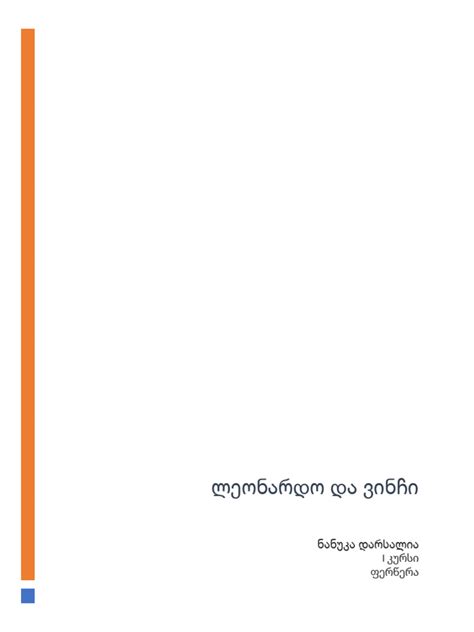 ლეონარდო და ვინჩი

ნანუკა დარსალია
I კურსი
ფერწერა